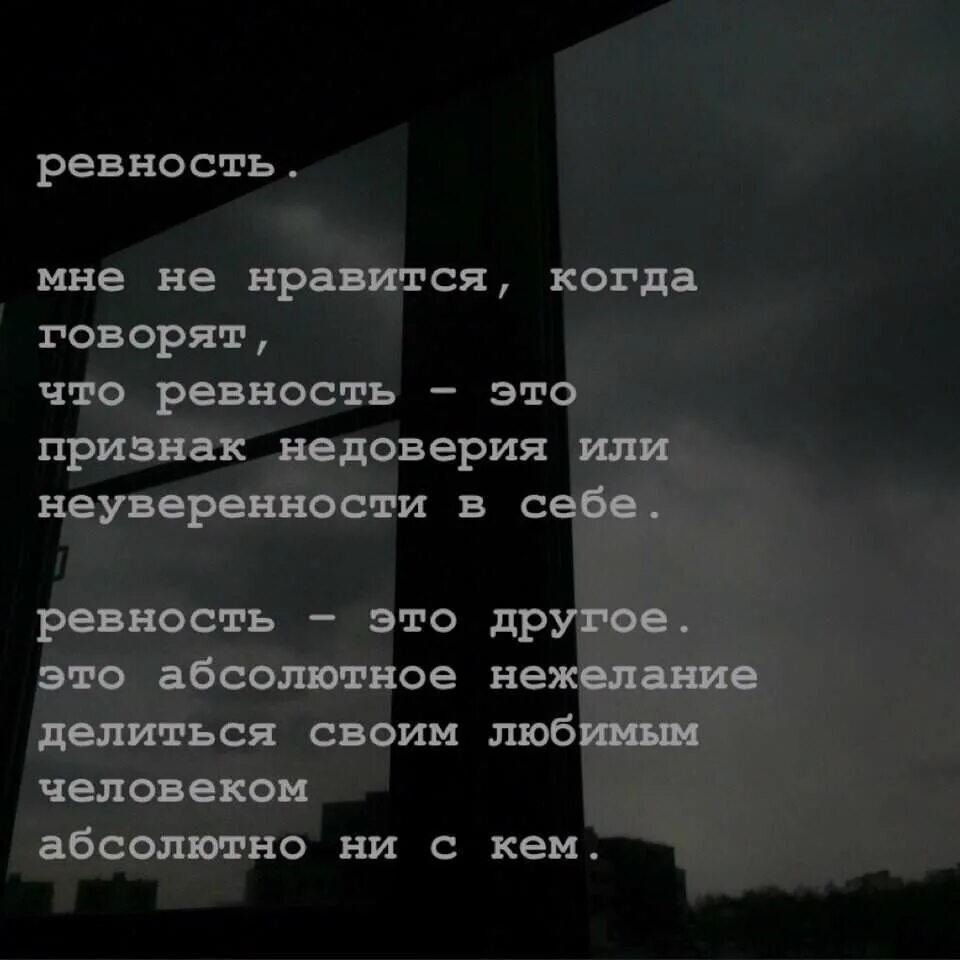 ревность.

мне не нравится, когда говорят,
что ревность - это признак недоверия или неуверенности в себе.

ревность - это другое.
это абсолютное нежелание делиться своим любимым человеком
абсолютно ни с кем.